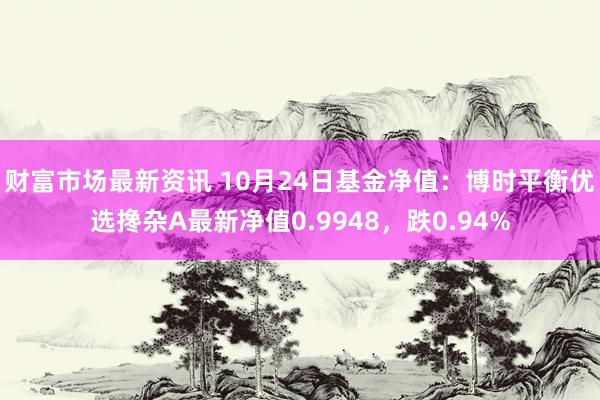 财富市场最新资讯 10月24日基金净值：博时平衡优选搀杂A最新净值0.9948，跌0.94%